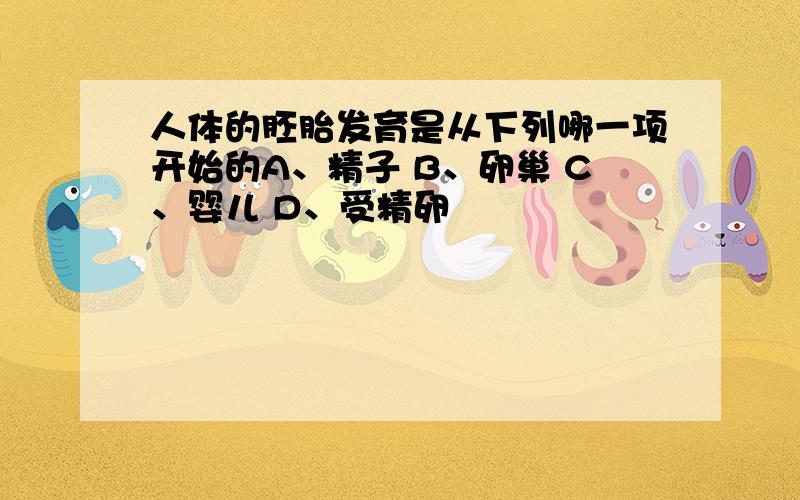 人体的胚胎发育是从下列哪一项开始的A、精子 B、卵巢 C、婴儿 D、受精卵